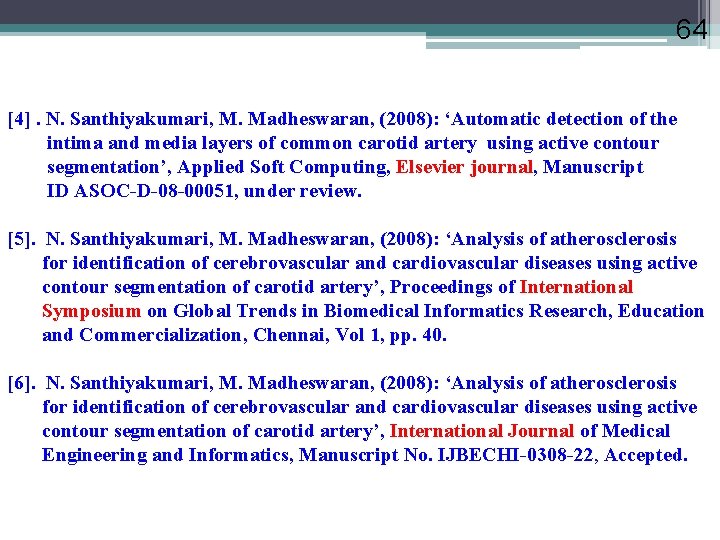 64

[4] . N. Santhiyakumari, M. Madheswaran, (2008): ‘Automatic detection of the intima and media layers of common carotid artery using active contour segmentation’, Applied Soft Computing, Elsevier journal, Manuscript ID ASOC-D-08-00051, under review.

[5]. N. Santhiyakumari, M. Madheswaran, (2008): ‘Analysis of atherosclerosis for identification of cerebrovascular and cardiovascular diseases using active contour segmentation of carotid artery’, Proceedings of International Symposium on Global Trends in Biomedical Informatics Research, Education and Commercialization, Chennai, Vol 1, pp. 40.

[6]. N. Santhiyakumari, M. Madheswaran, (2008): ‘Analysis of atherosclerosis for identification of cerebrovascular and cardiovascular diseases using active contour segmentation of carotid artery’, International Journal of Medical Engineering and Informatics, Manuscript No. IJBECHI-0308-22, Accepted.